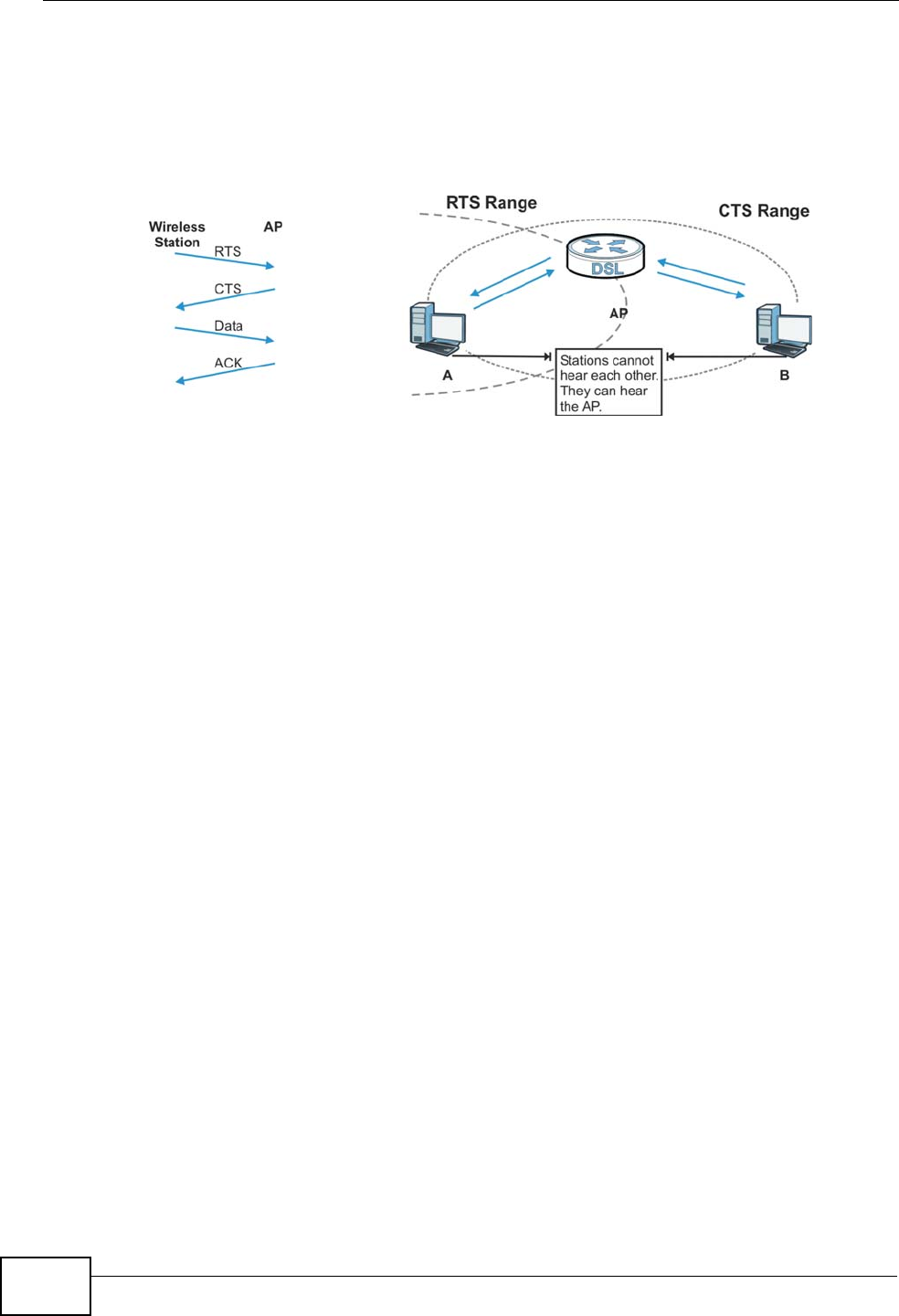 Wireless Station

AP

RTS

CTS

Data

ACK

RTS Range

CTS Range

DSL

AP

A

B

Stations cannot hear each other. They can hear the AP.